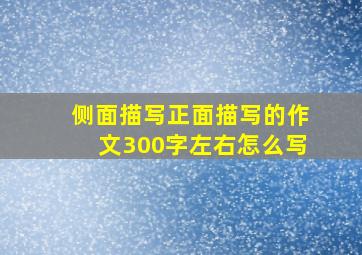 侧面描写正面描写的作文300字左右怎么写